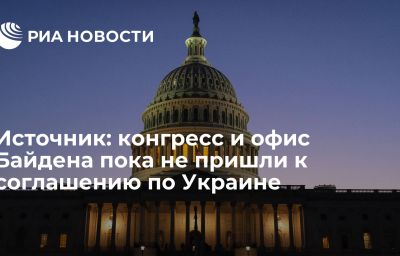 РИА НОВОСТИ

Источник: конгресс и офис Байдена пока не пришли к соглашению по Украине